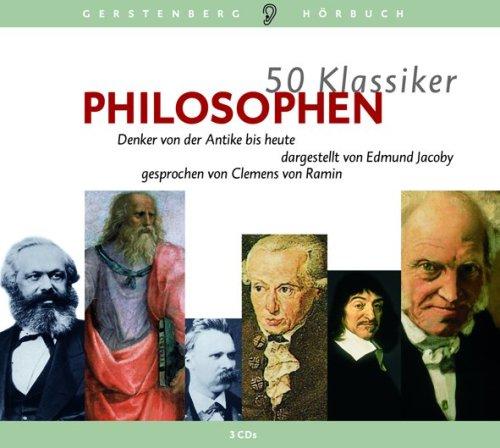 GERSTENBERG HÖRBUCH

50 Klassiker
PHILOSOPHEN
Denker von der Antike bis heute
dargestellt von Edmund Jacoby
gesprochen von Clemens von Ramin

3 CDs